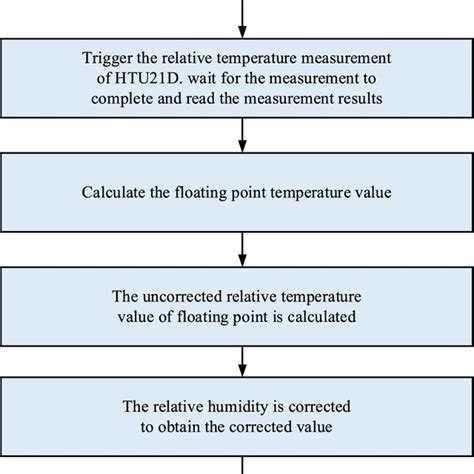 Trigger the relative temperature measurement of HTU21D. wait for the measurement to complete and read the measurement results

Calculate the floating point temperature value

The uncorrected relative temperature value of floating point is calculated

The relative humidity is corrected to obtain the corrected value